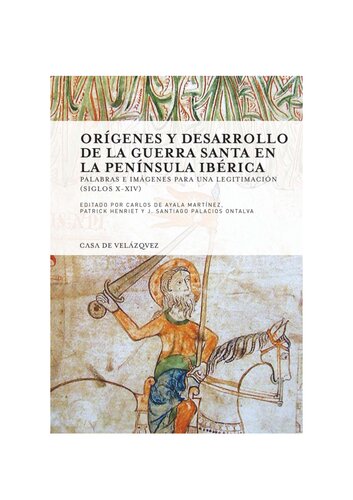 ORÍGENES Y DESARROLLO DE LA GUERRA SANTA EN LA PENÍNSULA IBÉRICA

PALABRAS E IMÁGENES PARA UNA LEGITIMACIÓN (SIGLOS X-XIV)

EDITADO POR CARLOS DE AYALA MARTÍNEZ, PATRICK HENRIET Y J. SANTIAGO PALACIOS ONTALVA

CASA DE VELÁZQVEZ